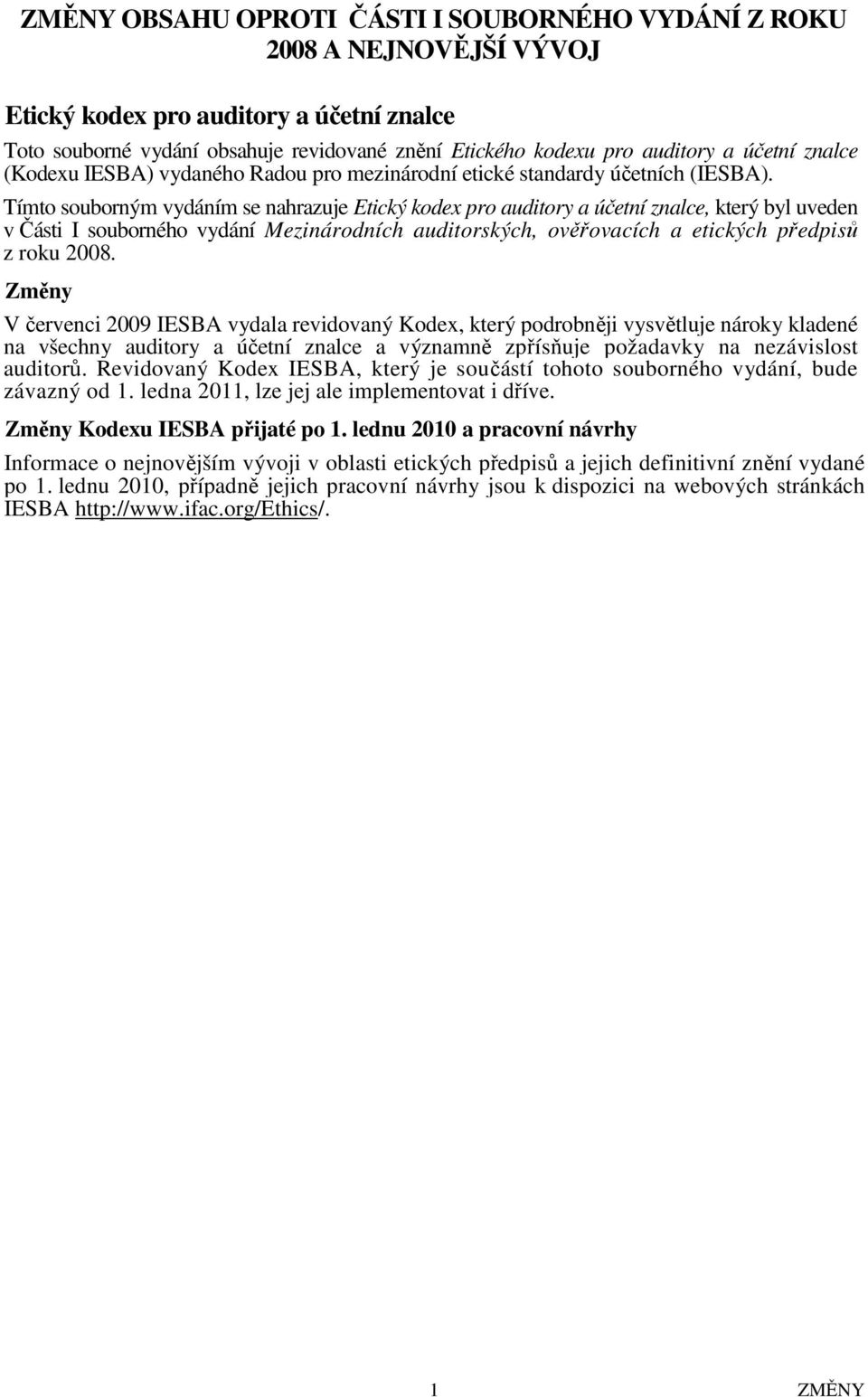 ZMĚNY OBSAHU OPROTI ČÁSTI I SOUBORNÉHO VYDÁNÍ Z ROKU 2008 A NEJNOVĚJŠÍ VÝVOJ

Etický kodex pro auditory a účetní znalce

Toto souborné vydání obsahuje revidované znění Etického kodexu pro auditory a účetní znalce (Kodexu IESBA) vydaného Radou pro mezinárodní etické standardy účetních (IESBA). Tímto souborným vydáním se nahrazuje Etický kodex pro auditory a účetní znalce, který byl uveden v Části I souborného vydání Mezinárodních auditorských, ověřovacích a etických předpisů z roku 2008.

Změny

V červenci 2009 IESBA vydala revidovaný Kodex, který podrobněji vysvětluje nároky kladené na všechny auditory a účetní znalce a významně zpřísňuje požadavky na nezávislost auditorů. Revidovaný Kodex IESBA, který je součástí tohoto souborného vydání, bude závazný od 1. ledna 2011, lze jej ale implementovat i dříve.

Změny Kodexu IESBA přijaté po 1. lednu 2010 a pracovní návrhy

Informace o nejnovějším vývoji v oblasti etických předpisů a jejich definitivní znění vydané po 1. lednu 2010, případně jejich pracovní návrhy jsou k dispozici na webových stránkách IESBA http://www.ifac.org/Ethics/.

1 ZMĚNY